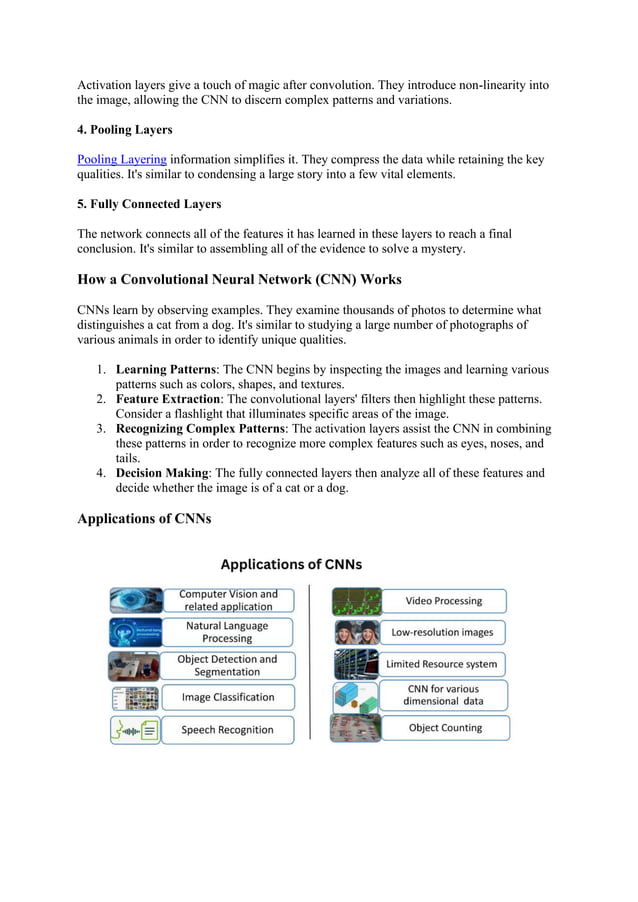 Activation layers give a touch of magic after convolution. They introduce non-linearity into the image, allowing the CNN to discern complex patterns and variations.

4. Pooling Layers

Pooling Layering information simplifies it. They compress the data while retaining the key qualities. It's similar to condensing a large story into a few vital elements.

5. Fully Connected Layers

The network connects all of the features it has learned in these layers to reach a final conclusion. It's similar to assembling all of the evidence to solve a mystery.

How a Convolutional Neural Network (CNN) Works

CNNs learn by observing examples. They examine thousands of photos to determine what distinguishes a cat from a dog. It's similar to studying a large number of photographs of various animals in order to identify unique qualities.

1. Learning Patterns: The CNN begins by inspecting the images and learning various patterns such as colors, shapes, and textures.
2. Feature Extraction: The convolutional layers' filters then highlight these patterns. Consider a flashlight that illuminates specific areas of the image.
3. Recognizing Complex Patterns: The activation layers assist the CNN in combining these patterns in order to recognize more complex features such as eyes, noses, and tails.
4. Decision Making: The fully connected layers then analyze all of these features and decide whether the image is of a cat or a dog.

Applications of CNNs

Applications of CNNs

Computer Vision and related application

Natural Language Processing

Object Detection and Segmentation

Image Classification

Speech Recognition

Video Processing

Low-resolution images

Limited Resource system

CNN for various dimensional data

Object Counting